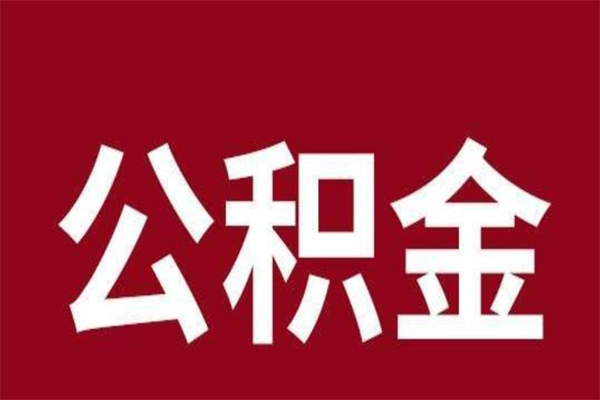 公积金